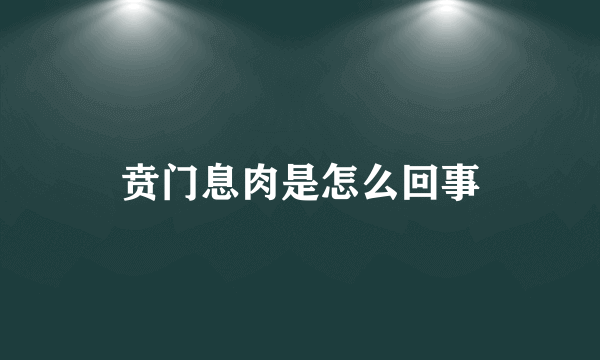 贲门息肉是怎么回事